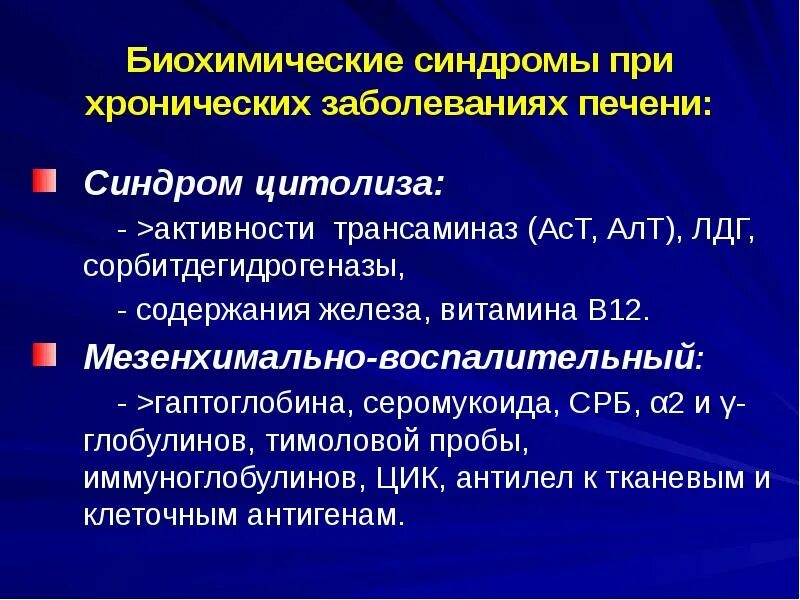 Биохимические синдромы при хронических заболеваниях печени:

Синдром цитолиза:

- >активности трансаминаз (АсТ, АлТ), ЛДГ, сорбитдегидрогеназы,

- содержания железа, витамина В12.

Мезенхимально-воспалительный:

- >гаптоглобина, серомукоида, СРБ, α2 и γ-глобулинов, тимоловой пробы, иммуноглобулинов, ЦИК, антилел к тканевым и клеточным антигенам.